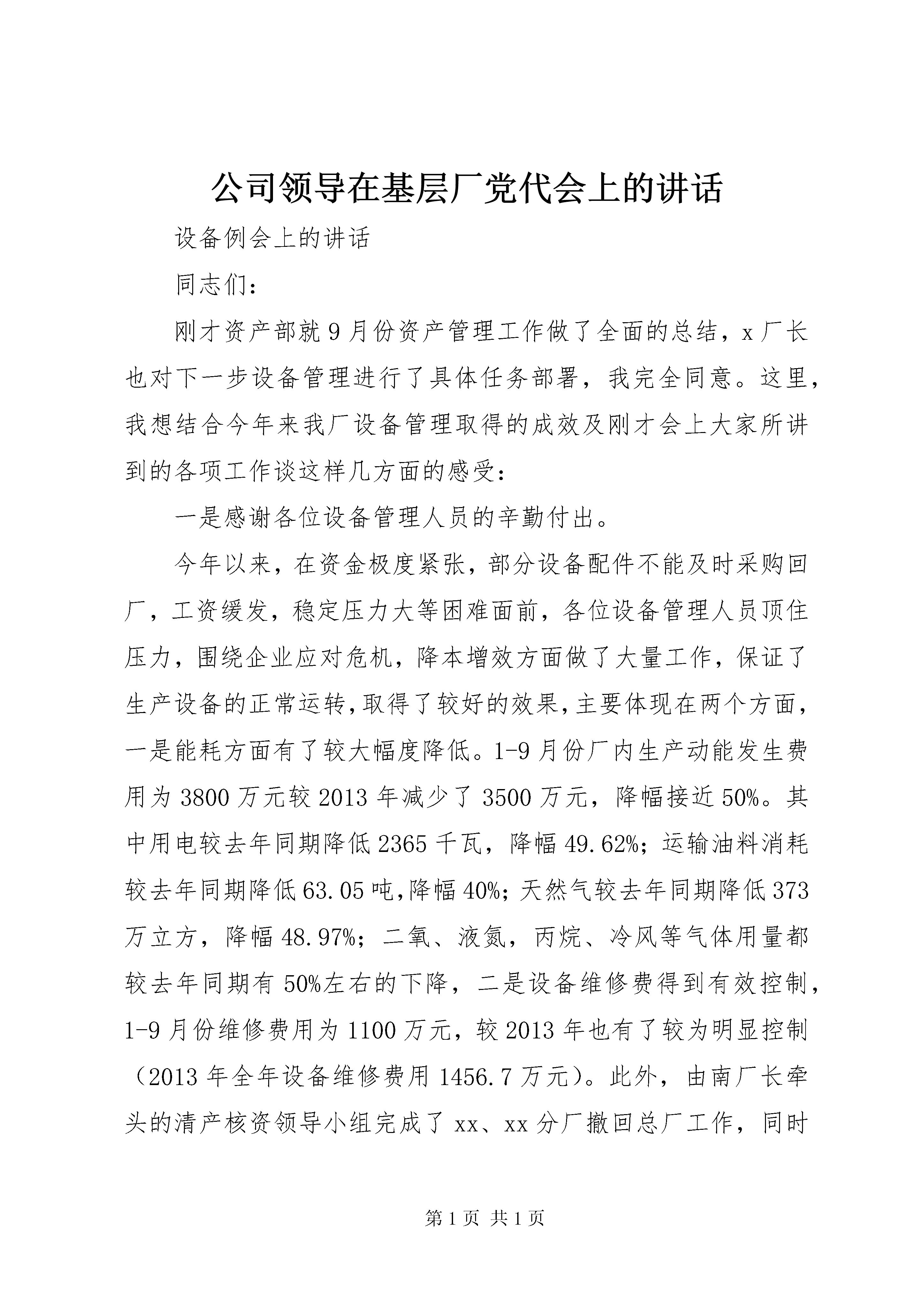 公司领导在基层厂党代会上的讲话

设备例会上的讲话

同志们：

刚才资产部就9月份资产管理工作做了全面的总结，x厂长也对下一步设备管理进行了具体任务部署，我完全同意。这里，我想结合今年来我厂设备管理取得的成效及刚才会上大家所讲到的各项工作谈这样几方面的感受：

一是感谢各位设备管理人员的辛勤付出。

今年以来，在资金极度紧张，部分设备配件不能及时采购回厂，工资缓发，稳定压力大等困难面前，各位设备管理人员顶住压力，围绕企业应对危机，降本增效方面做了大量工作，保证了生产设备的正常运转，取得了较好的效果，主要体现在两个方面，一是能耗方面有了较大幅度降低。1-9月份厂内生产动能发生费用为3800万元较2013年减少了3500万元，降幅接近50%。其中用电较去年同期降低2365千瓦，降幅49.62%；运输油料消耗较去年同期降低63.05吨，降幅40%；天然气较去年同期降低373万立方，降幅48.97%；二氧、液氮，丙烷、冷风等气体用量都较去年同期有50%左右的下降，二是设备维修费得到有效控制，1-9月份维修费用为1100万元，较2013年也有了较为明显控制（2013年全年设备维修费用1456.7万元）。此外，由南厂长牵头的清产核资领导小组完成了xx、xx分厂撤回总厂工作，同时

第1页 共1页